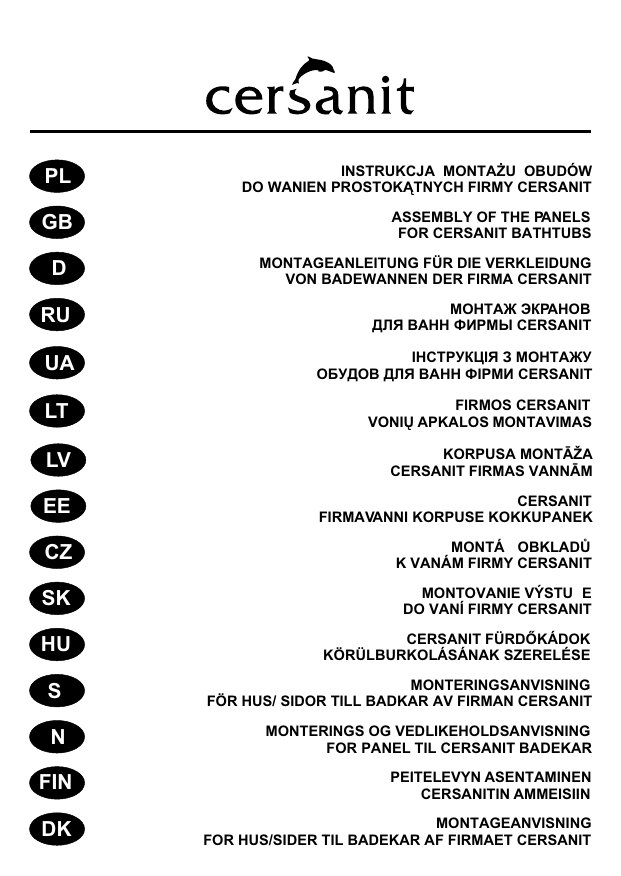 cersanit

PL
INSTRUKCJA MONTAŻU OBUDÓW
DO WANIEN PROSTOKĄTNYCH FIRMY CERSANIT

GB
ASSEMBLY OF THE PANELS
FOR CERSANIT BATHTUBS

D
MONTAGEANLEITUNG FÜR DIE VERKLEIDUNG
VON BADEWANNEN DER FIRMA CERSANIT

RU
МОНТАЖ ЭКРАНОВ
ДЛЯ ВАНН ФИРМЫ CERSANIT

UA
ІНСТРУКЦІЯ З МОНТАЖУ
ОБУДОВ ДЛЯ ВАНН ФІРМИ CERSANIT

LT
FIRMOS CERSANIT
VONIŲ APKALOS MONTAVIMAS

LV
KORPUSA MONTĀŽA
CERSANIT FIRMAS VANNĀM

EE
CERSANIT
FIRMAVANNI KORPUSE KOKKUPANEK

CZ
MONTÁ OBKLADŮ
K VANÁM FIRMY CERSANIT

SK
MONTOVANIE VÝSTU E
DO VANÍ FIRMY CERSANIT

HU
CERSANIT FÜRDŐKÁDOK
KÖRÜLBURKOLÁSÁNAK SZERELÉSE

S
MONTERINGSANVISNING
FÖR HUS/ SIDOR TILL BADKAR AV FIRMAN CERSANIT

N
MONTERINGS OG VEDLIKEHOLDSANVISNING
FOR PANEL TIL CERSANIT BADEKAR

FIN
PEITELEVYN ASENTAMINEN
CERSANITIN AMMEISIIN

DK
MONTAGEANVISNING
FOR HUS/SIDER TIL BADEKAR AF FIRMAET CERSANIT